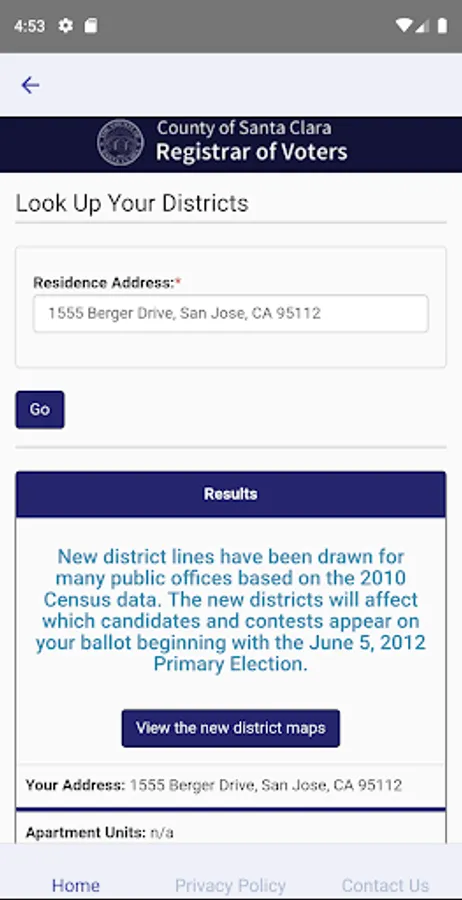 4:53

County of Santa Clara
Registrar of Voters

Look Up Your Districts

Residence Address:*

1555 Berger Drive, San Jose, CA 95112

Go

Results

New district lines have been drawn for many public offices based on the 2010 Census data. The new districts will affect which candidates and contests appear on your ballot beginning with the June 5, 2012 Primary Election.

View the new district maps

Your Address: 1555 Berger Drive, San Jose, CA 95112

Apartment Units: n/a

Home Privacy Policy Contact Us